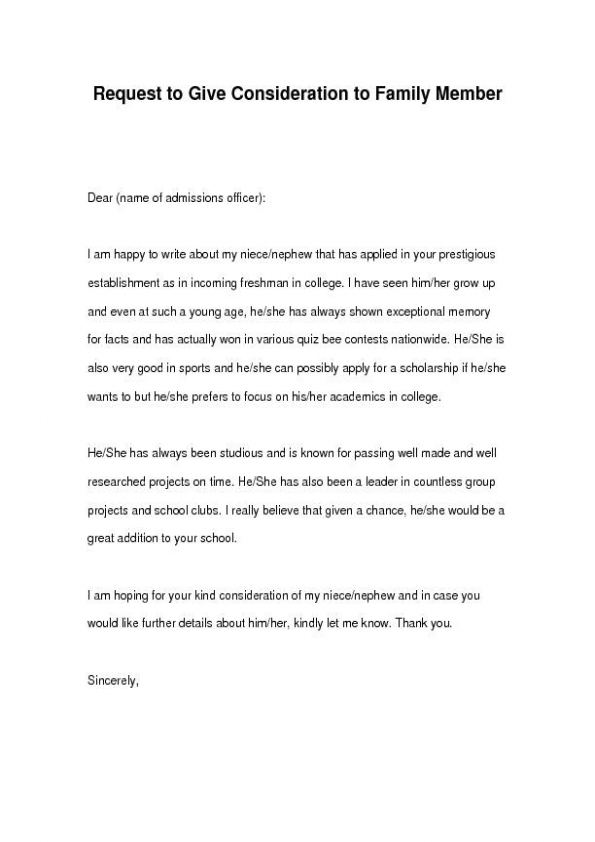 Request to Give Consideration to Family Member

Dear (name of admissions officer):

I am happy to write about my niece/nephew that has applied in your prestigious establishment as in incoming freshman in college. I have seen him/her grow up and even at such a young age, he/she has always shown exceptional memory for facts and has actually won in various quiz bee contests nationwide. He/She is also very good in sports and he/she can possibly apply for a scholarship if he/she wants to but he/she prefers to focus on his/her academics in college.

He/She has always been studious and is known for passing well made and well researched projects on time. He/She has also been a leader in countless group projects and school clubs. I really believe that given a chance, he/she would be a great addition to your school.

I am hoping for your kind consideration of my niece/nephew and in case you would like further details about him/her, kindly let me know. Thank you.

Sincerely,